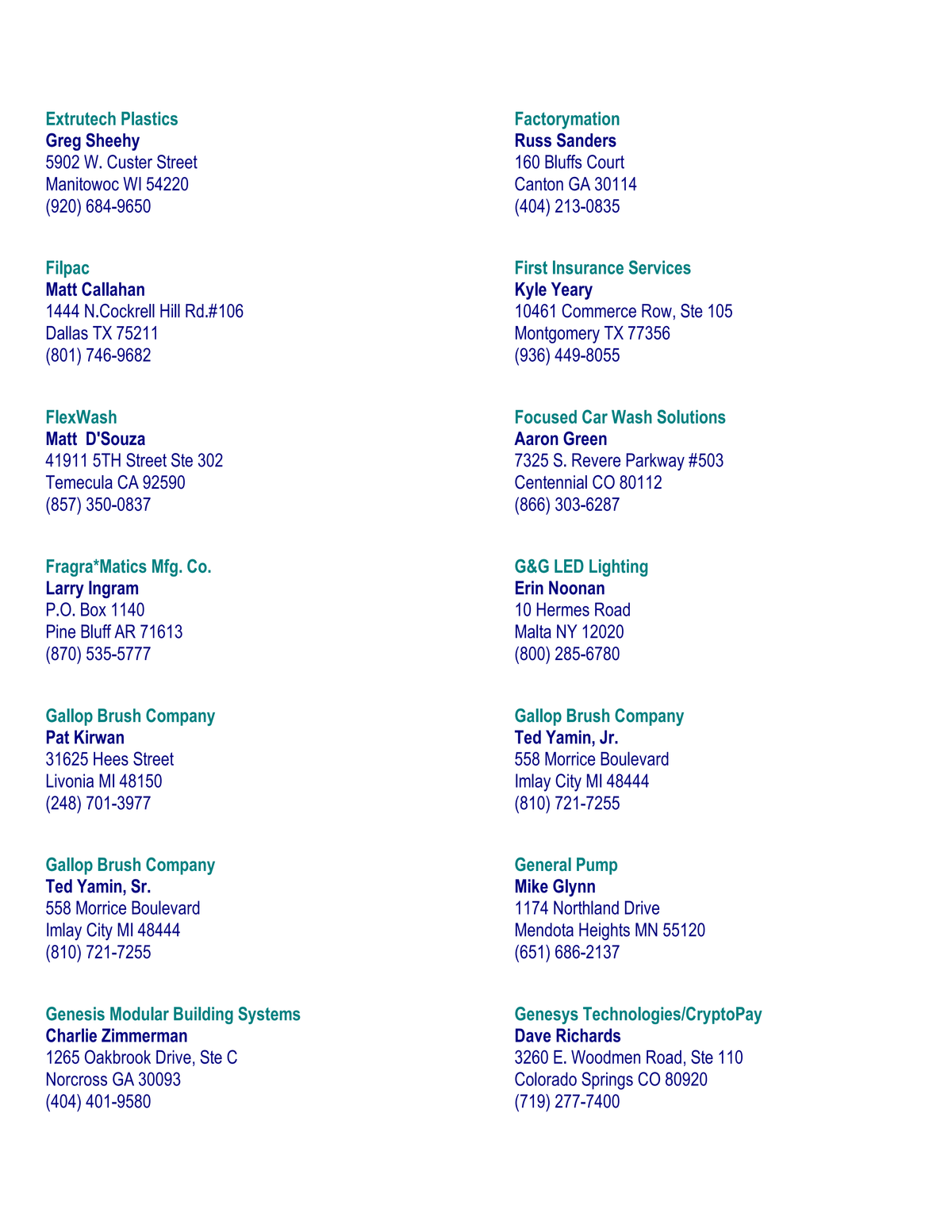 Extrutech Plastics
Greg Sheehy
5902 W. Custer Street
Manitowoc WI 54220
(920) 684-9650

Filpac
Matt Callahan
1444 N.Cockrell Hill Rd.#106
Dallas TX 75211
(801) 746-9682

FlexWash
Matt D'Souza
41911 5TH Street Ste 302
Temecula CA 92590
(857) 350-0837

Fragra*Matics Mfg. Co.
Larry Ingram
P.O. Box 1140
Pine Bluff AR 71613
(870) 535-5777

Gallop Brush Company
Pat Kirwan
31625 Hees Street
Livonia MI 48150
(248) 701-3977

Gallop Brush Company
Ted Yamin, Sr.
558 Morrice Boulevard
Imlay City MI 48444
(810) 721-7255

Genesis Modular Building Systems
Charlie Zimmerman
1265 Oakbrook Drive, Ste C
Norcross GA 30093
(404) 401-9580

Factorymation
Russ Sanders
160 Bluffs Court
Canton GA 30114
(404) 213-0835

First Insurance Services
Kyle Yeary
10461 Commerce Row, Ste 105
Montgomery TX 77356
(936) 449-8055

Focused Car Wash Solutions
Aaron Green
7325 S. Revere Parkway #503
Centennial CO 80112
(866) 303-6287

G&G LED Lighting
Erin Noonan
10 Hermes Road
Malta NY 12020
(800) 285-6780

Gallop Brush Company
Ted Yamin, Jr.
558 Morrice Boulevard
Imlay City MI 48444
(810) 721-7255

General Pump
Mike Glynn
1174 Northland Drive
Mendota Heights MN 55120
(651) 686-2137

Genesys Technologies/CryptoPay
Dave Richards
3260 E. Woodmen Road, Ste 110
Colorado Springs CO 80920
(719) 277-7400